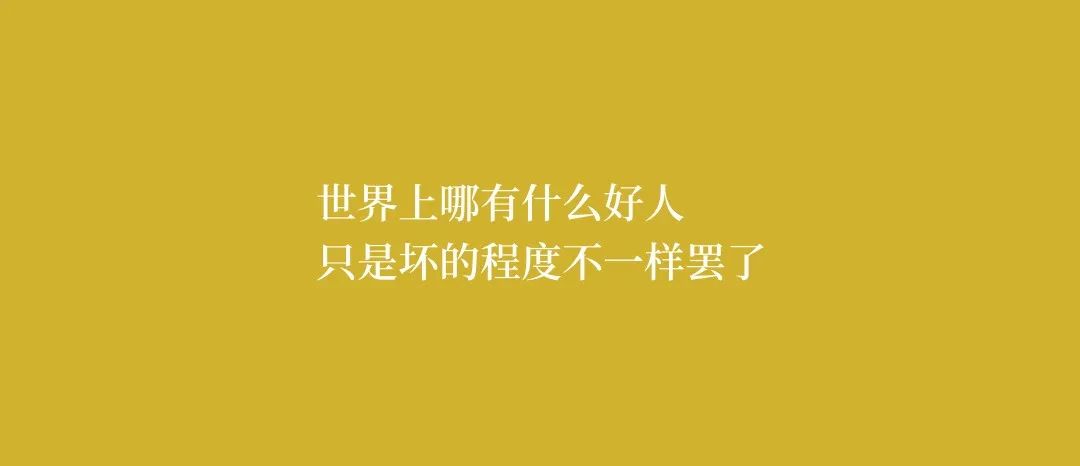 世界上哪有什么好人
只是坏的程度不一样罢了